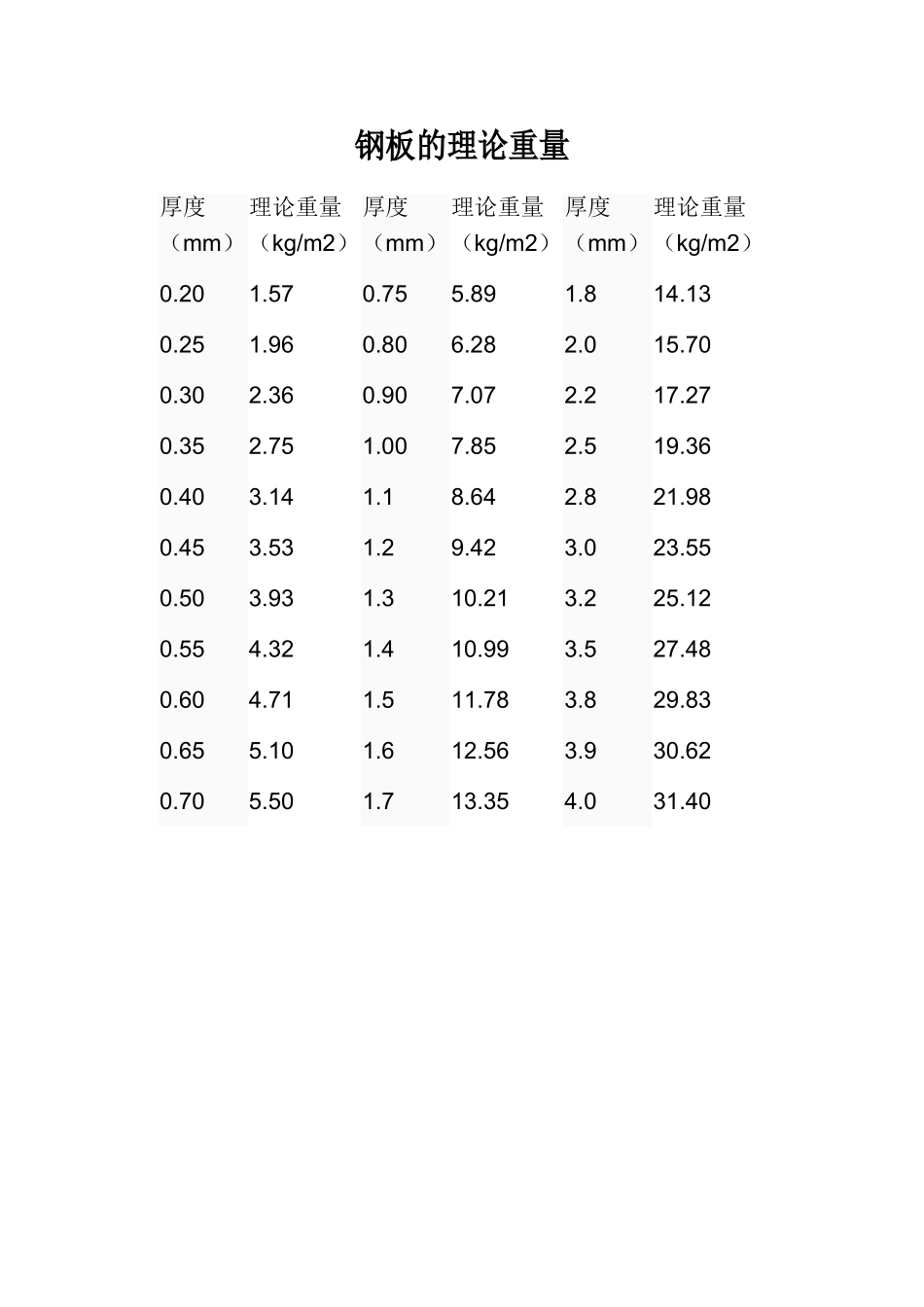 钢板的理论重量

| 厚度（mm） | 理论重量（kg/m2） | 厚度（mm） | 理论重量（kg/m2） | 厚度（mm） | 理论重量（kg/m2） |
|---|---|---|---|---|---|
| 0.20 | 1.57 | 0.75 | 5.89 | 1.8 | 14.13 |
| 0.25 | 1.96 | 0.80 | 6.28 | 2.0 | 15.70 |
| 0.30 | 2.36 | 0.90 | 7.07 | 2.2 | 17.27 |
| 0.35 | 2.75 | 1.00 | 7.85 | 2.5 | 19.36 |
| 0.40 | 3.14 | 1.1 | 8.64 | 2.8 | 21.98 |
| 0.45 | 3.53 | 1.2 | 9.42 | 3.0 | 23.55 |
| 0.50 | 3.93 | 1.3 | 10.21 | 3.2 | 25.12 |
| 0.55 | 4.32 | 1.4 | 10.99 | 3.5 | 27.48 |
| 0.60 | 4.71 | 1.5 | 11.78 | 3.8 | 29.83 |
| 0.65 | 5.10 | 1.6 | 12.56 | 3.9 | 30.62 |
| 0.70 | 5.50 | 1.7 | 13.35 | 4.0 | 31.40 |